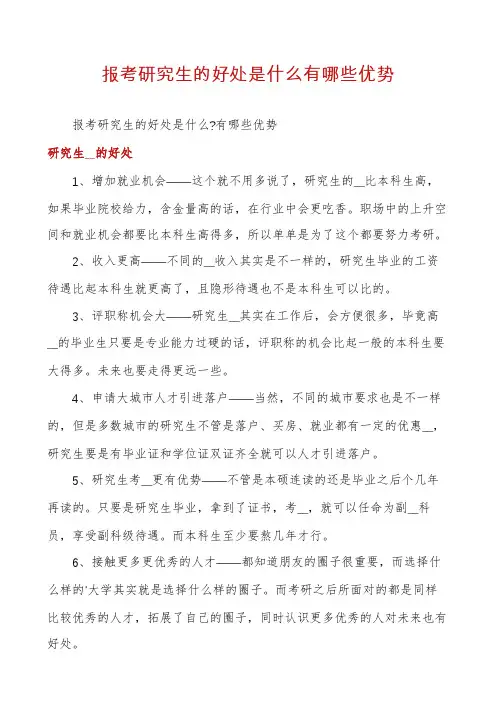 报考研究生的好处是什么有哪些优势

报考研究生的好处是什么?有哪些优势

研究生__的好处

1、增加就业机会——这个就不用多说了，研究生的__比本科生高，如果毕业院校给力，含金量高的话，在行业中会更吃香。职场中的上升空间和就业机会都要比本科生高得多，所以单单是为了这个都要努力考研。

2、收入更高——不同的__收入其实是不一样的，研究生毕业的工资待遇比起本科生就更高了，且隐形待遇也不是本科生可以比的。

3、评职称机会大——研究生__其实在工作后，会方便很多，毕竟高__的毕业生只要是专业能力过硬的话，评职称的机会比起一般的本科生要大得多。未来也要走得更远一些。

4、申请大城市人才引进落户——当然，不同的城市要求也是不一样的，但是多数城市的研究生不管是落户、买房、就业都有一定的优惠__，研究生要是有毕业证和学位证双证齐全就可以人才引进落户。

5、研究生考__更有优势——不管是本硕连读的还是毕业之后个几年再读的。只要是研究生毕业，拿到了证书，考__，就可以任命为副__科员，享受副科级待遇。而本科生至少要熬几年才行。

6、接触更多更优秀的人才——都知道朋友的圈子很重要，而选择什么样的'大学其实就是选择什么样的圈子。而考研之后所面对的都是同样比较优秀的人才，拓展了自己的圈子，同时认识更多优秀的人对未来也有好处。